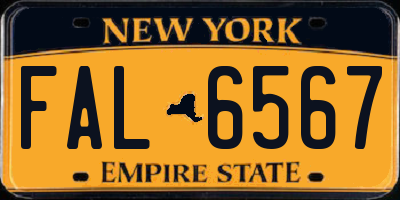 NEW YORK

FAL 6567

EMPIRE STATE